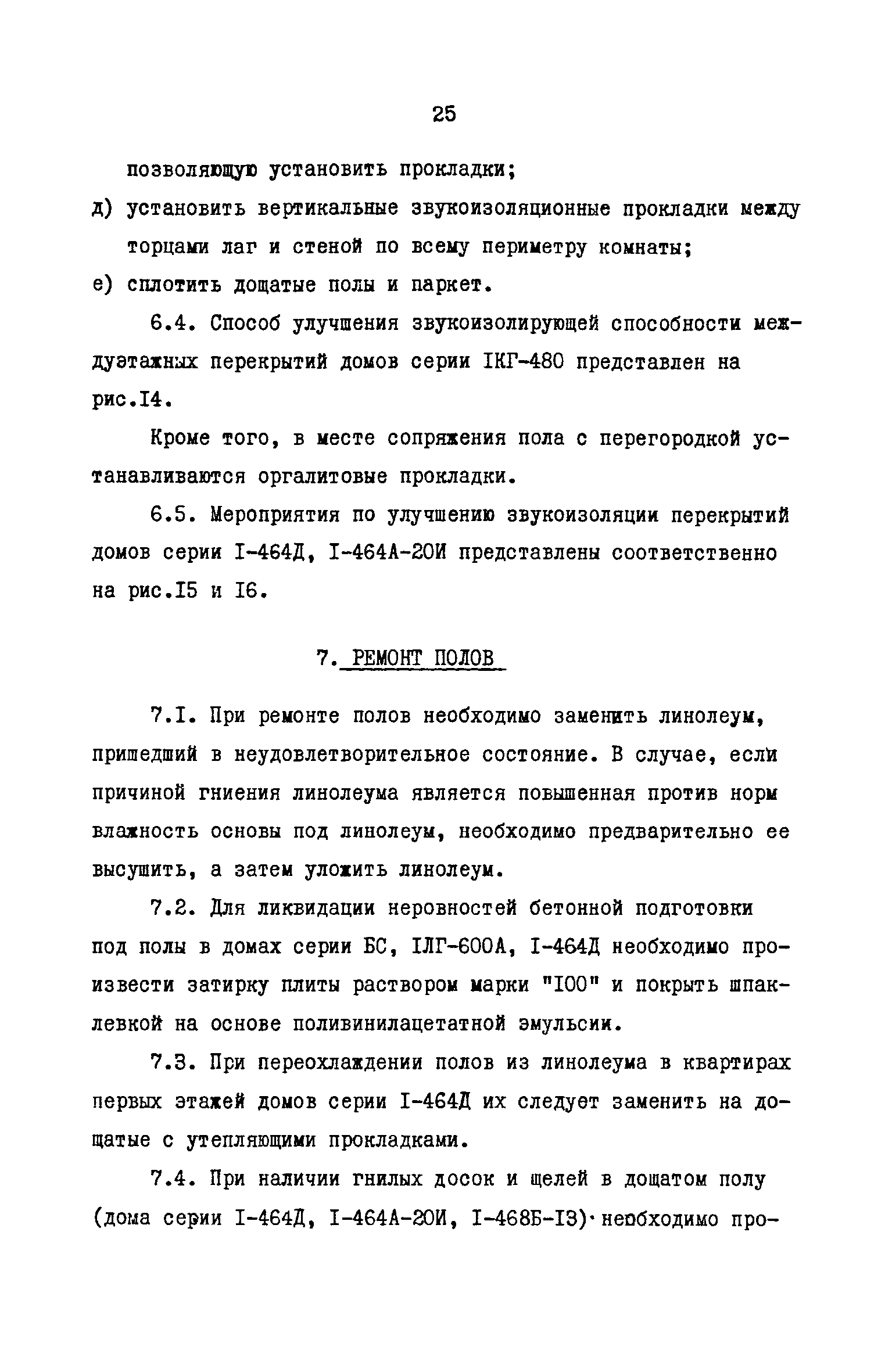 25

позволяющую установить прокладки;

д) установить вертикальные звукоизоляционные прокладки между торцами лаг и стеной по всему периметру комнаты;

е) сплотить дощатые полы и паркет.

6.4. Способ улучшения звукоизолирующей способности междуэтажных перекрытий домов серии IКГ-480 представлен на рис.I4.

Кроме того, в месте сопряжения пола с перегородкой устанавливаются оргалитовые прокладки.

6.5. Мероприятия по улучшению звукоизоляции перекрытий домов серии I-464Д, I-464А-20И представлены соответственно на рис.I5 и I6.

7. РЕМОНТ ПОЛОВ

7.I. При ремонте полов необходимо заменить линолеум, пришедший в неудовлетворительное состояние. В случае, если причиной гниения линолеума является повышенная против норм влажность основы под линолеум, необходимо предварительно ее высушить, а затем уложить линолеум.

7.2. Для ликвидации неровностей бетонной подготовки под полы в домах серии БС, IЛГ-600А, I-464Д необходимо произвести затирку плиты раствором марки "I00" и покрыть шпаклевкой на основе поливинилацетатной эмульсии.

7.3. При переохлаждении полов из линолеума в квартирах первых этажей домов серии I-464Д их следует заменить на дощатые с утепляющими прокладками.

7.4. При наличии гнилых досок и щелей в дощатом полу (дома серии I-464Д, I-464А-20И, I-468Б-I3) необходимо про-